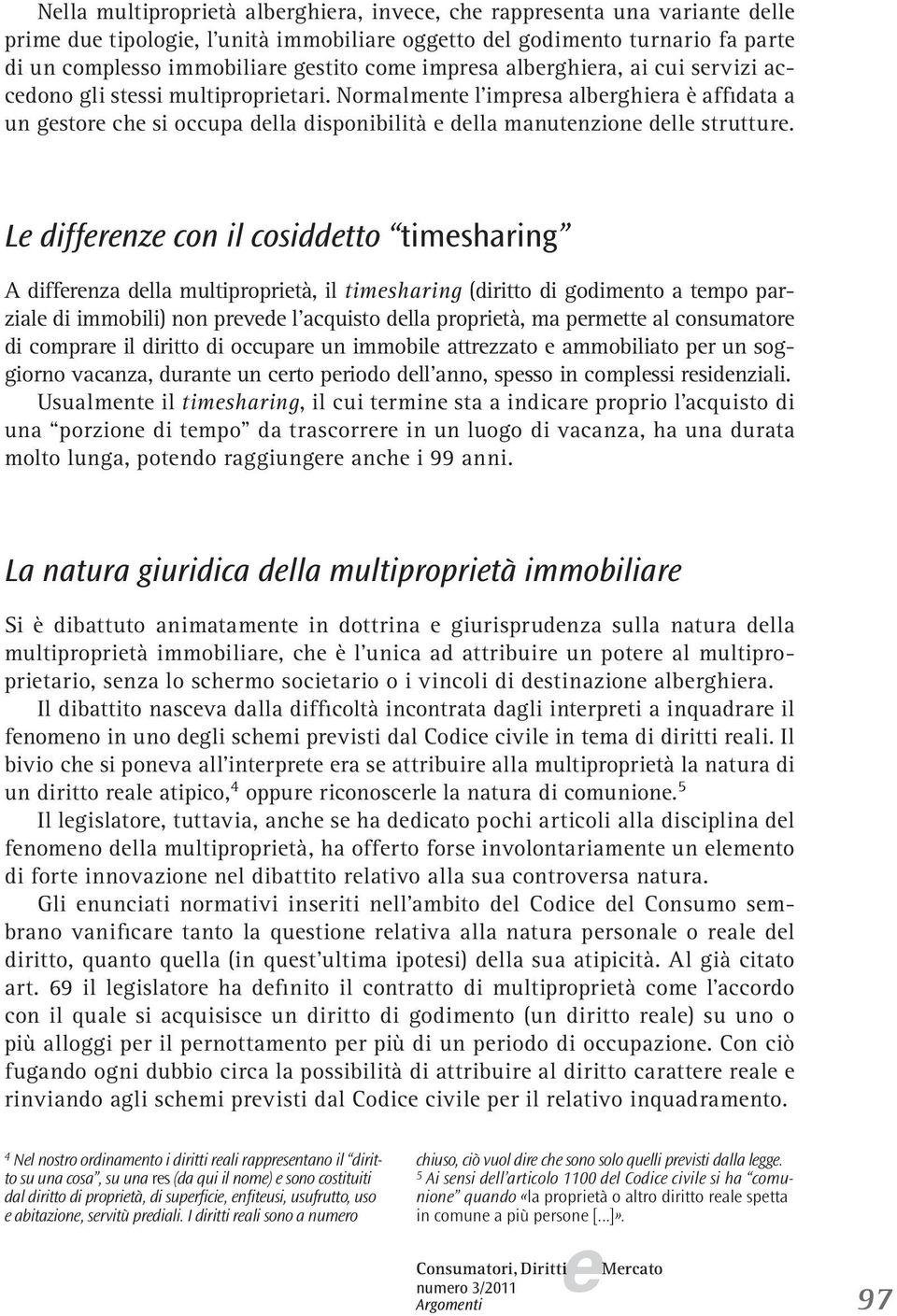 Nella multiproprietà alberghiera, invece, che rappresenta una variante delle prime due tipologie, l'unità immobiliare oggetto del godimento turnario fa parte di un complesso immobiliare gestito come impresa alberghiera, ai cui servizi accedono gli stessi multiproprietari. Normalmente l'impresa alberghiera è affidata a un gestore che si occupa della disponibilità e della manutenzione delle strutture.

Le differenze con il cosiddetto "timesharing"

A differenza della multiproprietà, il timesharing (diritto di godimento a tempo parziale di immobili) non prevede l'acquisto della proprietà, ma permette al consumatore di comprare il diritto di occupare un immobile attrezzato e ammobiliato per un soggiorno vacanza, durante un certo periodo dell'anno, spesso in complessi residenziali.

Usualmente il timesharing, il cui termine sta a indicare proprio l'acquisto di una "porzione di tempo" da trascorrere in un luogo di vacanza, ha una durata molto lunga, potendo raggiungere anche i 99 anni.

La natura giuridica della multiproprietà immobiliare

Si è dibattuto animatamente in dottrina e giurisprudenza sulla natura della multiproprietà immobiliare, che è l'unica ad attribuire un potere al multiproprietario, senza lo schermo societario o i vincoli di destinazione alberghiera.

Il dibattito nasceva dalla difficoltà incontrata dagli interpreti a inquadrare il fenomeno in uno degli schemi previsti dal Codice civile in tema di diritti reali. Il bivio che si poneva all'interprete era se attribuire alla multiproprietà la natura di un diritto reale atipico,$^4$ oppure riconoscerle la natura di comunione.$^5$

Il legislatore, tuttavia, anche se ha dedicato pochi articoli alla disciplina del fenomeno della multiproprietà, ha offerto forse involontariamente un elemento di forte innovazione nel dibattito relativo alla sua controversa natura.

Gli enunciati normativi inseriti nell'ambito del Codice del Consumo sembrano vanificare tanto la questione relativa alla natura personale o reale del diritto, quanto quella (in quest'ultima ipotesi) della sua atipicità. Al già citato art. 69 il legislatore ha definito il contratto di multiproprietà come l'accordo con il quale si acquisisce un diritto di godimento (un diritto reale) su uno o più alloggi per il pernottamento per più di un periodo di occupazione. Con ciò fugando ogni dubbio circa la possibilità di attribuire al diritto carattere reale e rinviando agli schemi previsti dal Codice civile per il relativo inquadramento.

$^4$ Nel nostro ordinamento i diritti reali rappresentano il "diritto su una cosa", su una res (da qui il nome) e sono costituiti dal diritto di proprietà, di superficie, enfiteusi, usufrutto, uso e abitazione, servitù prediali. I diritti reali sono a numero chiuso, ciò vuol dire che sono solo quelli previsti dalla legge.

$^5$ Ai sensi dell'articolo 1100 del Codice civile si ha "comunione" quando «la proprietà o altro diritto reale spetta in comune a più persone [...]».

Consumatori, Diritti e Mercato
numero 3/2011
Argomenti

97